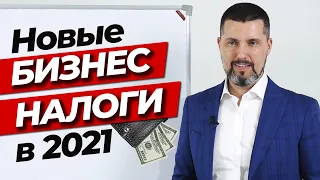 Новые
БИЗНЕС
НАЛОГИ
в 2021